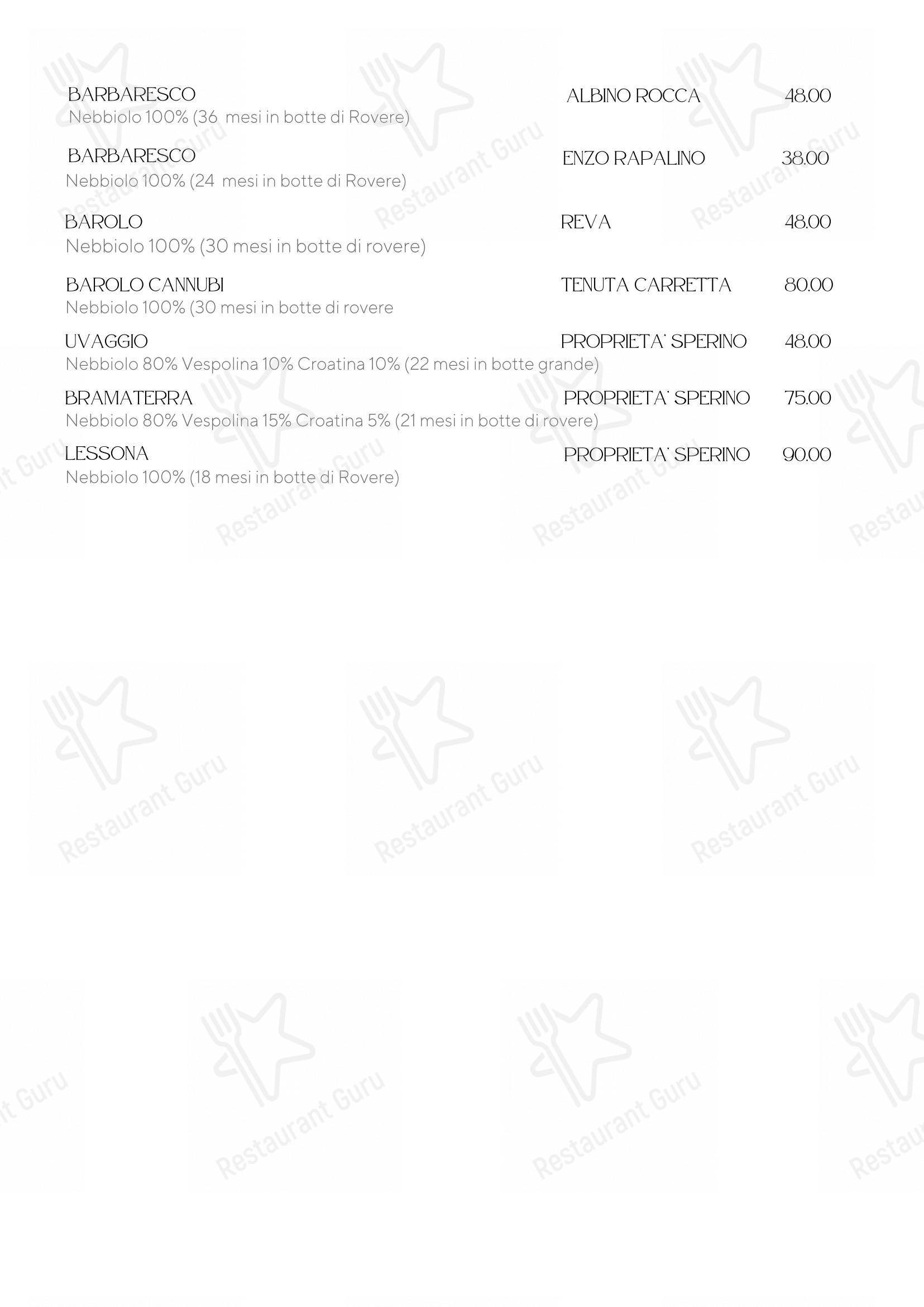 BARBARESCO ALBINO ROCCA 48.00
Nebbiolo 100% (36 mesi in botte di Rovere)

BARBARESCO ENZO RAPALINO 38.00
Nebbiolo 100% (24 mesi in botte di Rovere)

BAROLO REVA 48.00
Nebbiolo 100% (30 mesi in botte di rovere)

BAROLO CANNUBI TENUTA CARRETTA 80.00
Nebbiolo 100% (30 mesi in botte di rovere

UVAGGIO PROPRIETA' SPERINO 48.00
Nebbiolo 80% Vespolina 10% Croatina 10% (22 mesi in botte grande)

BRAMATERRA PROPRIETA' SPERINO 75.00
Nebbiolo 80% Vespolina 15% Croatina 5% (21 mesi in botte di rovere)

LESSONA PROPRIETA' SPERINO 90.00
Nebbiolo 100% (18 mesi in botte di Rovere)

Restaurant Guru